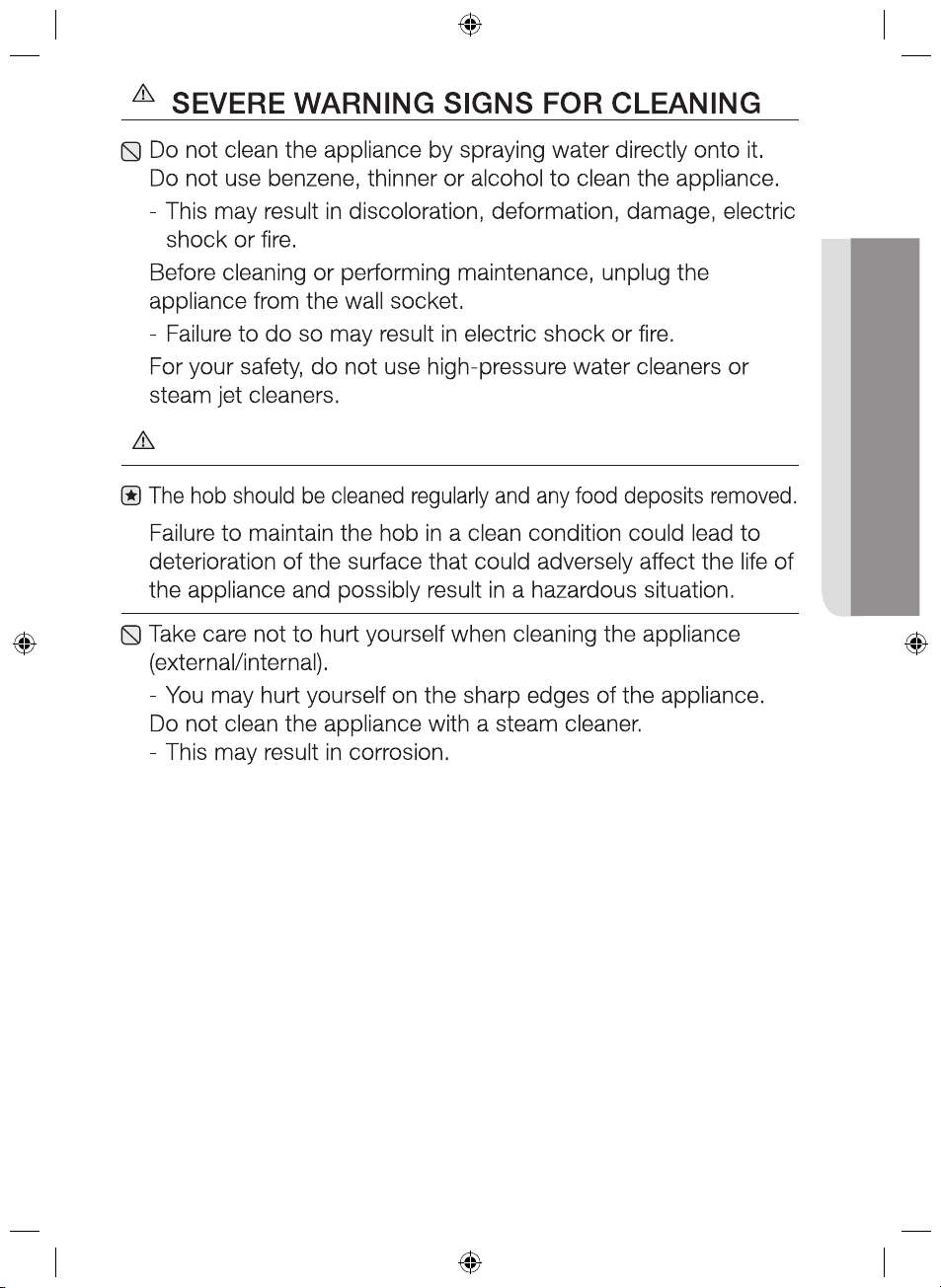 SEVERE WARNING SIGNS FOR CLEANING

Do not clean the appliance by spraying water directly onto it.

Do not use benzene, thinner or alcohol to clean the appliance.

- This may result in discoloration, deformation, damage, electric shock or fire.

Before cleaning or performing maintenance, unplug the appliance from the wall socket.

- Failure to do so may result in electric shock or fire.

For your safety, do not use high-pressure water cleaners or steam jet cleaners.

The hob should be cleaned regularly and any food deposits removed.

Failure to maintain the hob in a clean condition could lead to deterioration of the surface that could adversely affect the life of the appliance and possibly result in a hazardous situation.

Take care not to hurt yourself when cleaning the appliance (external/internal).

- You may hurt yourself on the sharp edges of the appliance.

Do not clean the appliance with a steam cleaner.

- This may result in corrosion.